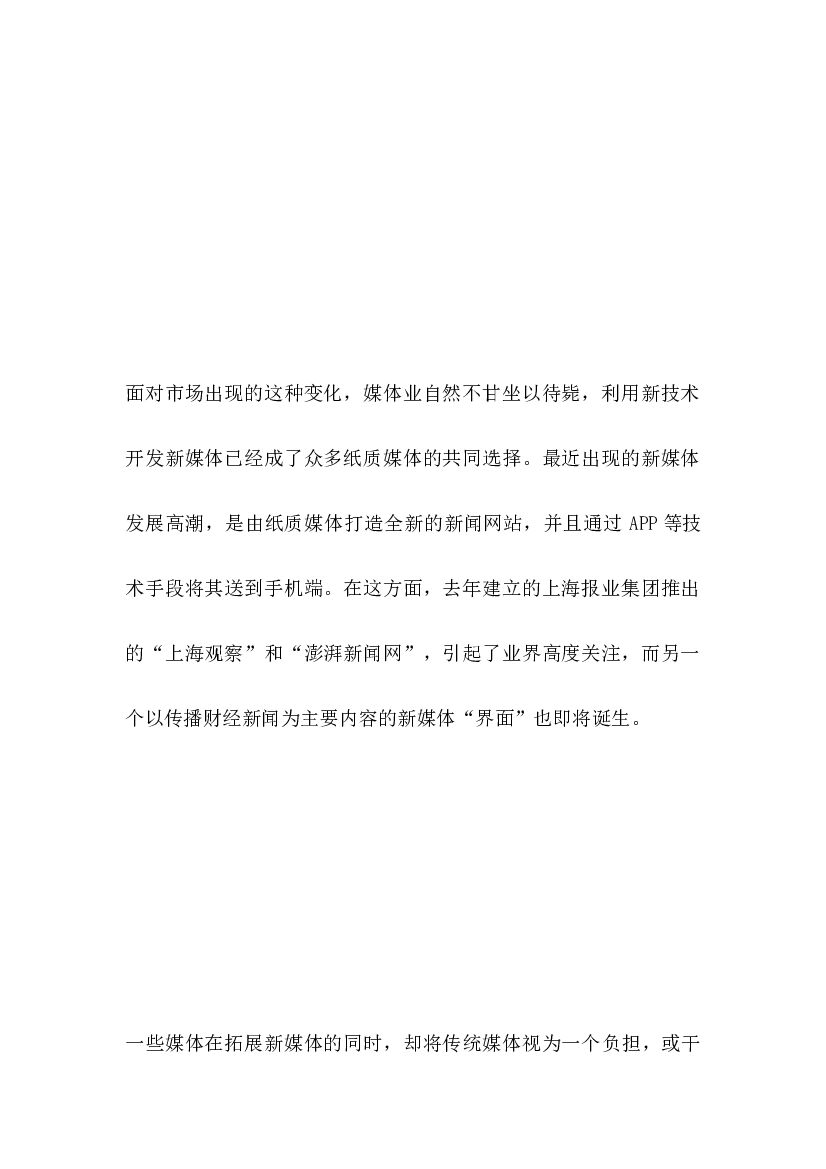 面对市场出现的这种变化，媒体业自然不甘坐以待毙，利用新技术开发新媒体已经成了众多纸质媒体的共同选择。最近出现的新媒体发展高潮，是由纸质媒体打造全新的新闻网站，并且通过 APP 等技术手段将其送到手机端。在这方面，去年建立的上海报业集团推出的“上海观察”和“澎湃新闻网”，引起了业界高度关注，而另一个以传播财经新闻为主要内容的新媒体“界面”也即将诞生。

一些媒体在拓展新媒体的同时，却将传统媒体视为一个负担，或干